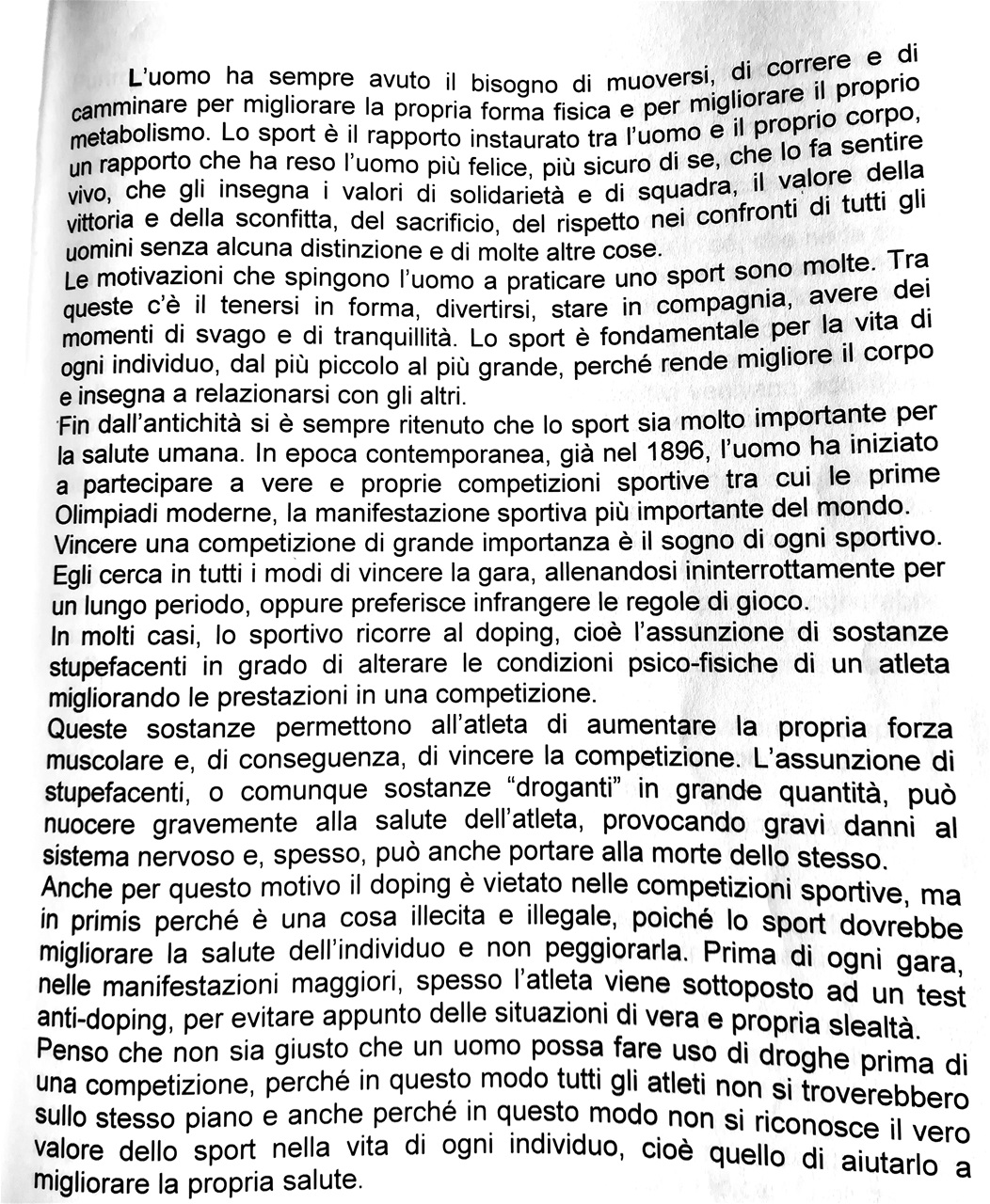 L'uomo ha sempre avuto il bisogno di muoversi, di correre e di camminare per migliorare la propria forma fisica e per migliorare il proprio metabolismo. Lo sport è il rapporto instaurato tra l'uomo e il proprio corpo, un rapporto che ha reso l'uomo più felice, più sicuro di se, che lo fa sentire vivo, che gli insegna i valori di solidarietà e di squadra, il valore della vittoria e della sconfitta, del sacrificio, del rispetto nei confronti di tutti gli uomini senza alcuna distinzione e di molte altre cose.
Le motivazioni che spingono l'uomo a praticare uno sport sono molte. Tra queste c'è il tenersi in forma, divertirsi, stare in compagnia, avere dei momenti di svago e di tranquillità. Lo sport è fondamentale per la vita di ogni individuo, dal più piccolo al più grande, perché rende migliore il corpo e insegna a relazionarsi con gli altri.
Fin dall'antichità si è sempre ritenuto che lo sport sia molto importante per la salute umana. In epoca contemporanea, già nel 1896, l'uomo ha iniziato a partecipare a vere e proprie competizioni sportive tra cui le prime Olimpiadi moderne, la manifestazione sportiva più importante del mondo. Vincere una competizione di grande importanza è il sogno di ogni sportivo. Egli cerca in tutti i modi di vincere la gara, allenandosi ininterrottamente per un lungo periodo, oppure preferisce infrangere le regole di gioco.
In molti casi, lo sportivo ricorre al doping, cioè l'assunzione di sostanze stupefacenti in grado di alterare le condizioni psico-fisiche di un atleta migliorando le prestazioni in una competizione.
Queste sostanze permettono all'atleta di aumentare la propria forza muscolare e, di conseguenza, di vincere la competizione. L'assunzione di stupefacenti, o comunque sostanze "droganti" in grande quantità, può nuocere gravemente alla salute dell'atleta, provocando gravi danni al sistema nervoso e, spesso, può anche portare alla morte dello stesso.
Anche per questo motivo il doping è vietato nelle competizioni sportive, ma in primis perché è una cosa illecita e illegale, poiché lo sport dovrebbe migliorare la salute dell'individuo e non peggiorarla. Prima di ogni gara, nelle manifestazioni maggiori, spesso l'atleta viene sottoposto ad un test anti-doping, per evitare appunto delle situazioni di vera e propria slealtà.
Penso che non sia giusto che un uomo possa fare uso di droghe prima di una competizione, perché in questo modo tutti gli atleti non si troverebbero sullo stesso piano e anche perché in questo modo non si riconosce il vero valore dello sport nella vita di ogni individuo, cioè quello di aiutarlo a migliorare la propria salute.